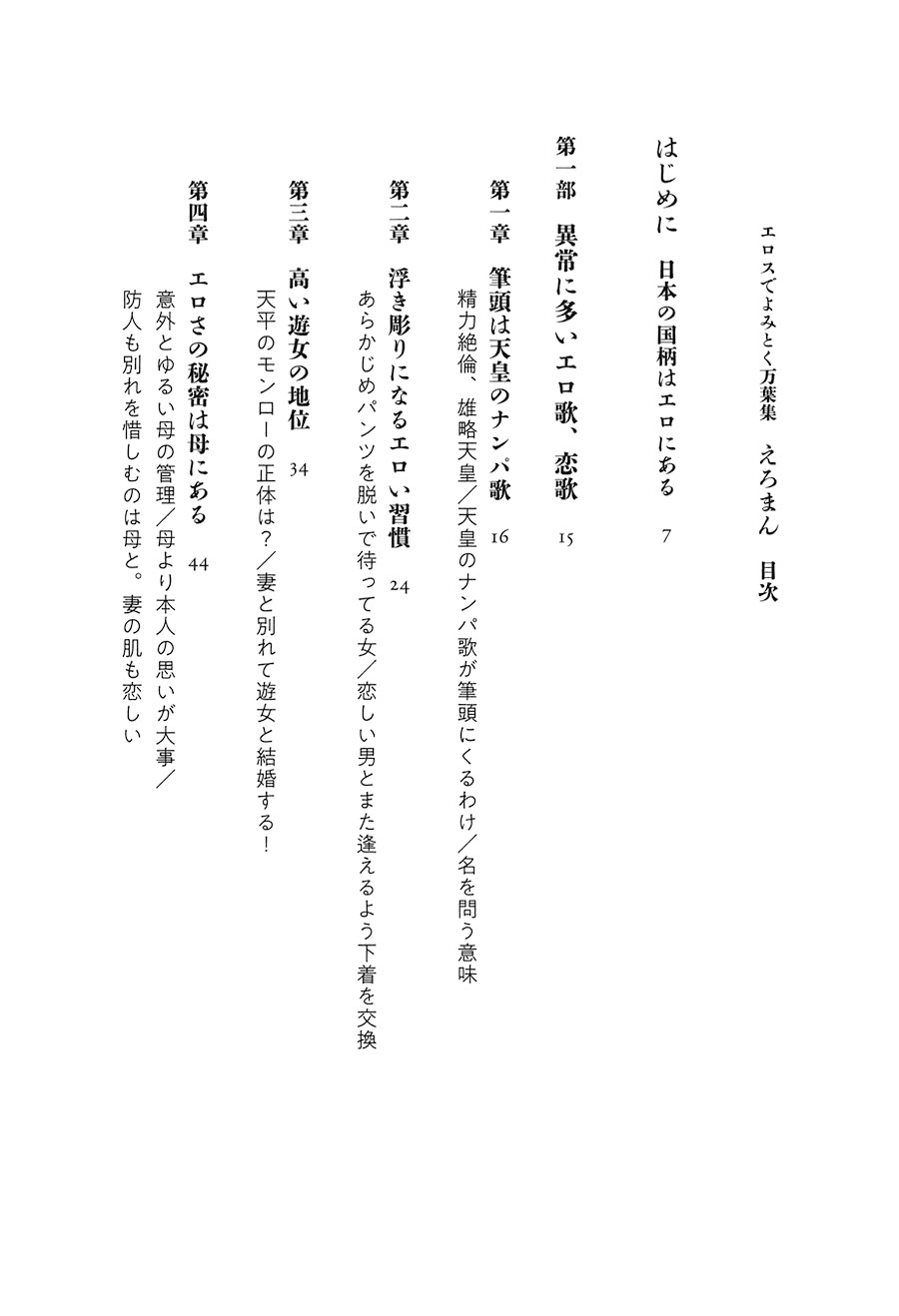 エロスでよみとく万葉集　えろまん　目次

はじめに　日本の国柄はエロにある　7

第一部　異常に多いエロ歌、恋歌　15

第一章　筆頭は天皇のナンパ歌　16
精力絶倫、雄略天皇／天皇のナンパ歌が筆頭にくるわけ／名を問う意味

第二章　浮き彫りになるエロい習慣　24
あらかじめパンツを脱いで待ってる女／恋しい男とまた逢えるよう下着を交換

第三章　高い遊女の地位　34
天平のモンローの正体は？／妻と別れて遊女と結婚する！

第四章　エロさの秘密は母にある　44
意外とゆるい母の管理／母より本人の思いが大事／防人も別れを惜しむのは母と。妻の肌も恋しい